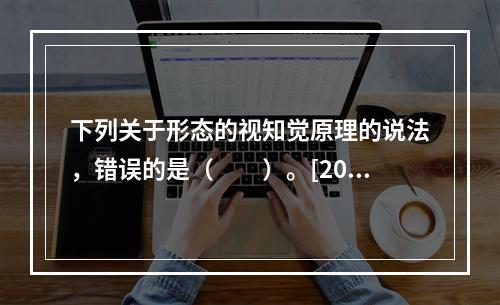 下列关于形态的视知觉原理的说法，错误的是（　　）。[20…